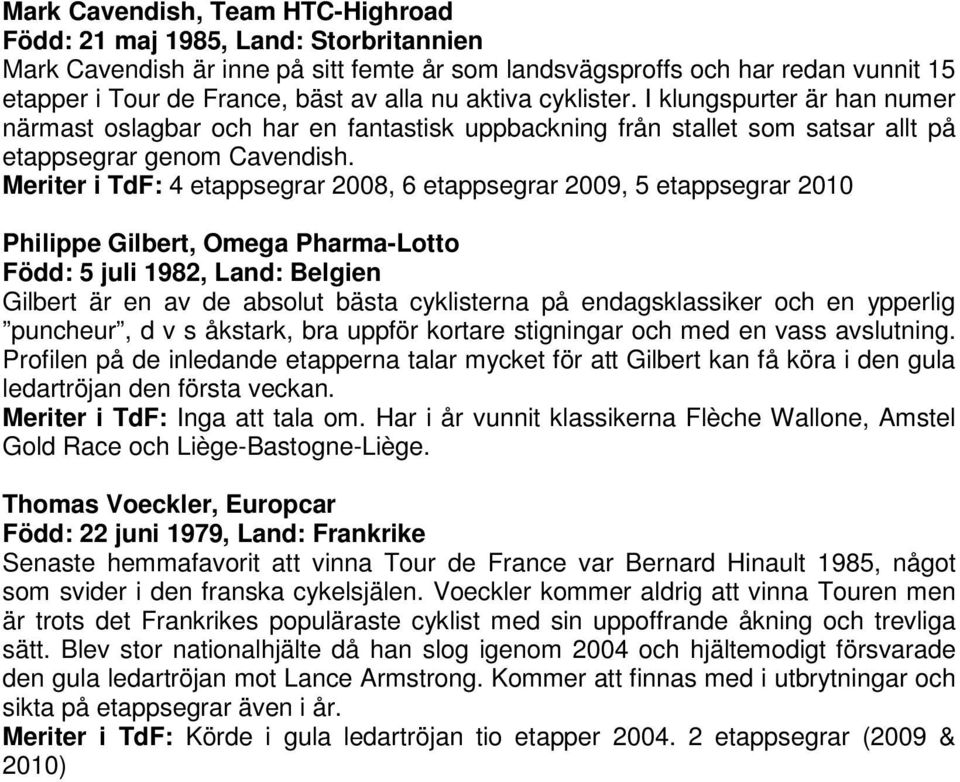 Mark Cavendish, Team HTC-Highroad
Född: 21 maj 1985, Land: Storbritannien
Mark Cavendish är inne på sitt femte år som landsvägsproffs och har redan vunnit 15 etapper i Tour de France, bäst av alla nu aktiva cyklister. I klungspurter är han numer närmast oslagbar och har en fantastisk uppbackning från stallet som satsar allt på etappsegrar genom Cavendish.
Meriter i TdF: 4 etappsegrar 2008, 6 etappsegrar 2009, 5 etappsegrar 2010

Philippe Gilbert, Omega Pharma-Lotto
Född: 5 juli 1982, Land: Belgien
Gilbert är en av de absolut bästa cyklisterna på endagsklassiker och en ypperlig ”puncheur”, d v s åkstark, bra uppför kortare stigningar och med en vass avslutning. Profilen på de inledande etapperna talar mycket för att Gilbert kan få köra i den gula ledartröjan den första veckan.
Meriter i TdF: Inga att tala om. Har i år vunnit klassikerna Flèche Wallone, Amstel Gold Race och Liège-Bastogne-Liège.

Thomas Voeckler, Europcar
Född: 22 juni 1979, Land: Frankrike
Senaste hemmafavorit att vinna Tour de France var Bernard Hinault 1985, något som svider i den franska cykelsjälen. Voeckler kommer aldrig att vinna Touren men är trots det Frankrikes populäraste cyklist med sin uppoffrande åkning och trevliga sätt. Blev stor nationalhjälte då han slog igenom 2004 och hjältemodigt försvarade den gula ledartröjan mot Lance Armstrong. Kommer att finnas med i utbrytningar och sikta på etappsegrar även i år.
Meriter i TdF: Körde i gula ledartröjan tio etapper 2004. 2 etappsegrar (2009 & 2010)